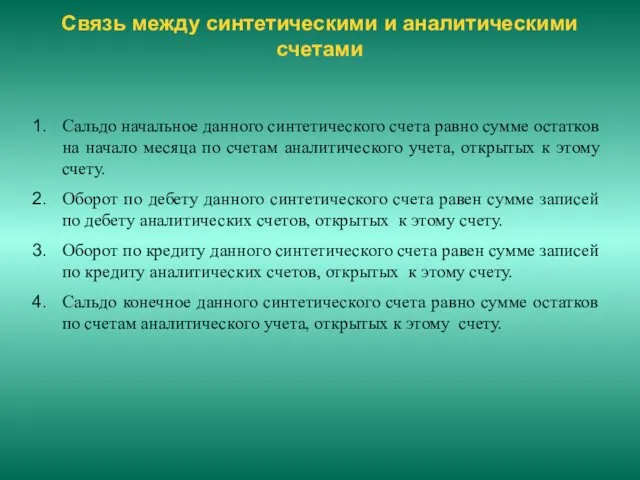 Связь между синтетическими и аналитическими счетами

1. Сальдо начальное данного синтетического счета равно сумме остатков на начало месяца по счетам аналитического учета, открытых к этому счету.

2. Оборот по дебету данного синтетического счета равен сумме записей по дебету аналитических счетов, открытых к этому счету.

3. Оборот по кредиту данного синтетического счета равен сумме записей по кредиту аналитических счетов, открытых к этому счету.

4. Сальдо конечное данного синтетического счета равно сумме остатков по счетам аналитического учета, открытых к этому счету.